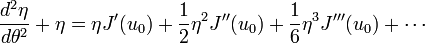 $\frac{d^2\eta}{d\theta^2} + \eta = \eta J'(u_0) + \frac{1}{2}\eta^2 J''(u_0) + \frac{1}{6}\eta^3 J'''(u_0) + \cdots$